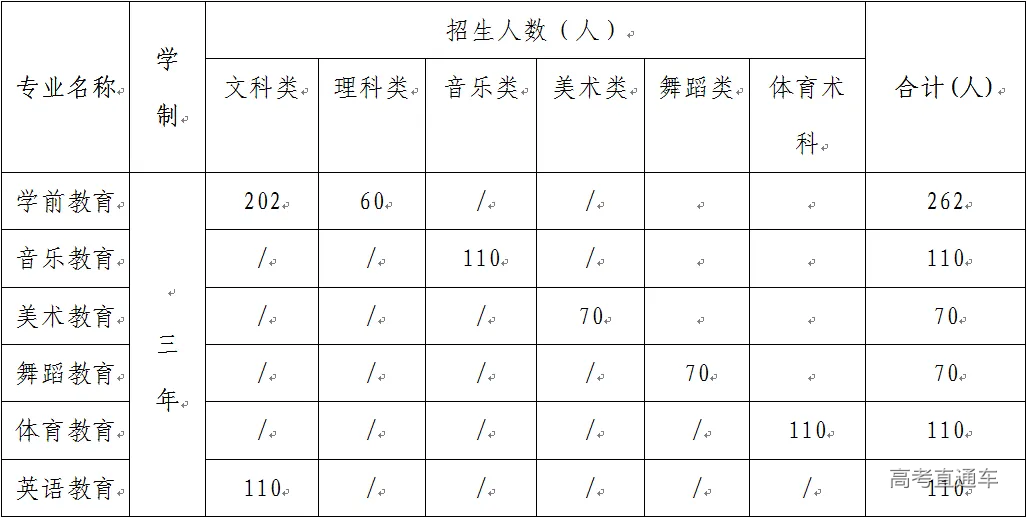 | 专业名称 | 学制 | 招生人数（人） | | | | | | 合计(人) |
|---|---|---|---|---|---|---|---|---|
| | | 文科类 | 理科类 | 音乐类 | 美术类 | 舞蹈类 | 体育术科 | |
| 学前教育 | 三年 | 202 | 60 | / | / | | | 262 |
| 音乐教育 | | / | / | 110 | / | | | 110 |
| 美术教育 | | / | / | / | 70 | | | 70 |
| 舞蹈教育 | | / | / | / | / | 70 | | 70 |
| 体育教育 | | / | / | / | / | / | 110 | 110 |
| 英语教育 | | 110 | / | / | / | / | / | 110 |

高考直通车